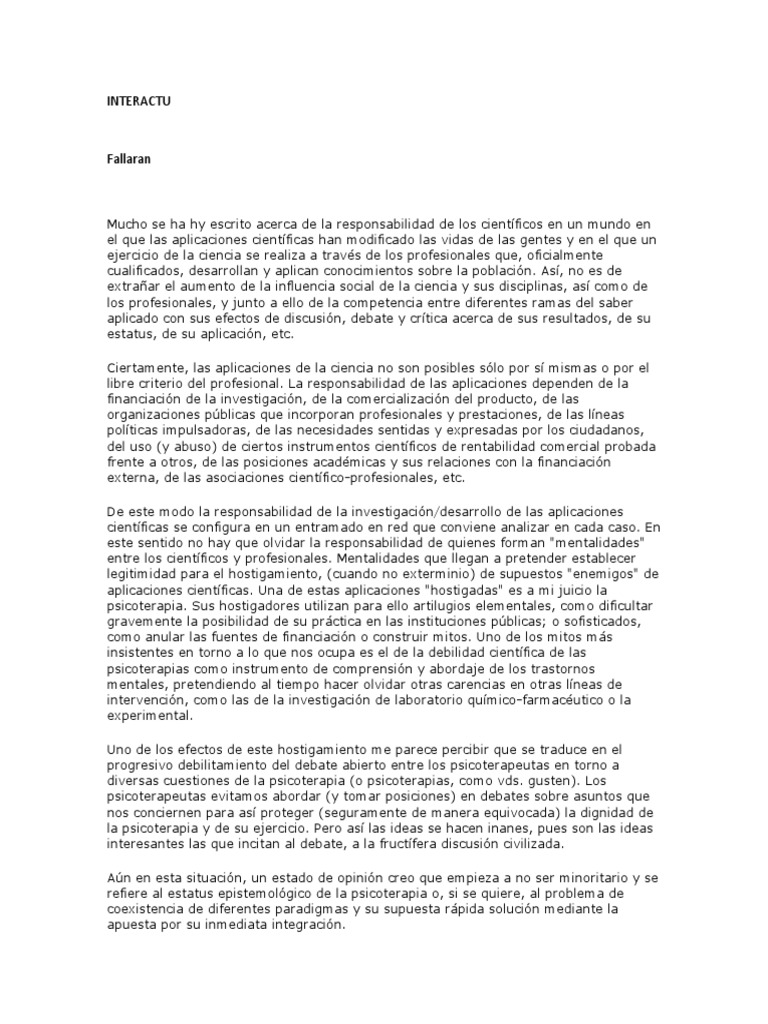 INTERACTU

Fallaran

Mucho se ha hy escrito acerca de la responsabilidad de los científicos en un mundo en el que las aplicaciones científicas han modificado las vidas de las gentes y en el que un ejercicio de la ciencia se realiza a través de los profesionales que, oficialmente cualificados, desarrollan y aplican conocimientos sobre la población. Así, no es de extrañar el aumento de la influencia social de la ciencia y sus disciplinas, así como de los profesionales, y junto a ello de la competencia entre diferentes ramas del saber aplicado con sus efectos de discusión, debate y crítica acerca de sus resultados, de su estatus, de su aplicación, etc.

Ciertamente, las aplicaciones de la ciencia no son posibles sólo por sí mismas o por el libre criterio del profesional. La responsabilidad de las aplicaciones dependen de la financiación de la investigación, de la comercialización del producto, de las organizaciones públicas que incorporan profesionales y prestaciones, de las líneas políticas impulsadoras, de las necesidades sentidas y expresadas por los ciudadanos, del uso (y abuso) de ciertos instrumentos científicos de rentabilidad comercial probada frente a otros, de las posiciones académicas y sus relaciones con la financiación externa, de las asociaciones científico-profesionales, etc.

De este modo la responsabilidad de la investigación/desarrollo de las aplicaciones científicas se configura en un entramado en red que conviene analizar en cada caso. En este sentido no hay que olvidar la responsabilidad de quienes forman "mentalidades" entre los científicos y profesionales. Mentalidades que llegan a pretender establecer legitimidad para el hostigamiento, (cuando no exterminio) de supuestos "enemigos" de aplicaciones científicas. Una de estas aplicaciones "hostigadas" es a mi juicio la psicoterapia. Sus hostigadores utilizan para ello artilugios elementales, como dificultar gravemente la posibilidad de su práctica en las instituciones públicas; o sofisticados, como anular las fuentes de financiación o construir mitos. Uno de los mitos más insistentes en torno a lo que nos ocupa es el de la debilidad científica de las psicoterapias como instrumento de comprensión y abordaje de los trastornos mentales, pretendiendo al tiempo hacer olvidar otras carencias en otras líneas de intervención, como las de la investigación de laboratorio químico-farmacéutico o la experimental.

Uno de los efectos de este hostigamiento me parece percibir que se traduce en el progresivo debilitamiento del debate abierto entre los psicoterapeutas en torno a diversas cuestiones de la psicoterapia (o psicoterapias, como vds. gusten). Los psicoterapeutas evitamos abordar (y tomar posiciones) en debates sobre asuntos que nos conciernen para así proteger (seguramente de manera equivocada) la dignidad de la psicoterapia y de su ejercicio. Pero así las ideas se hacen inanes, pues son las ideas interesantes las que incitan al debate, a la fructífera discusión civilizada.

Aún en esta situación, un estado de opinión creo que empieza a no ser minoritario y se refiere al estatus epistemológico de la psicoterapia o, si se quiere, al problema de coexistencia de diferentes paradigmas y su supuesta rápida solución mediante la apuesta por su inmediata integración.